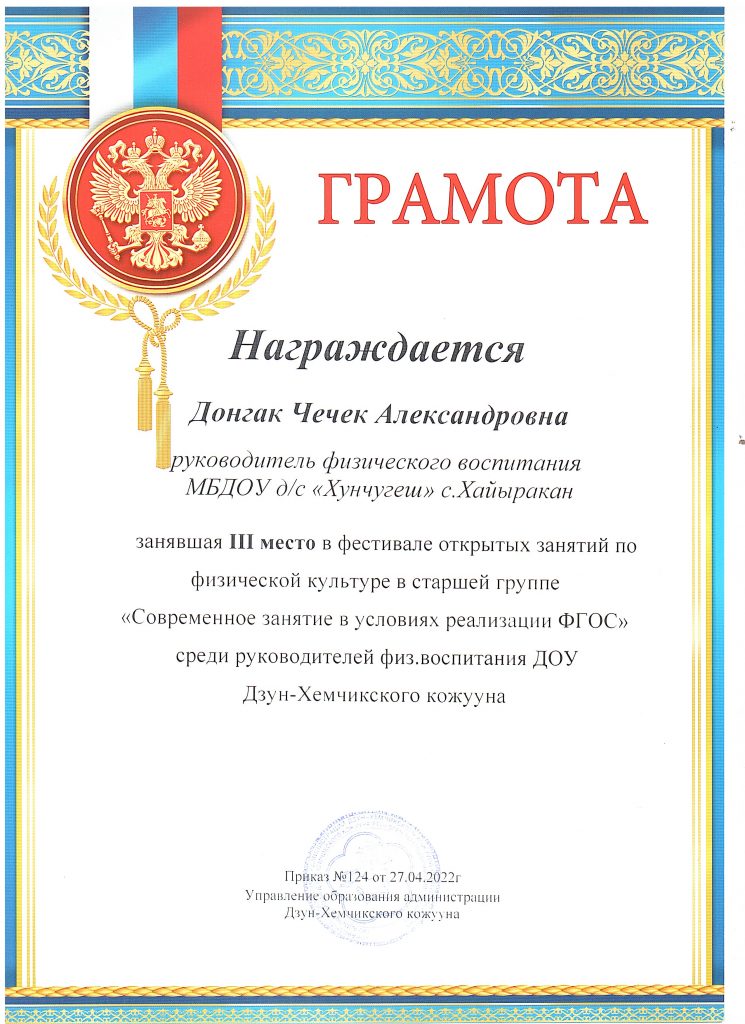 ГРАМОТА

Награждается

Донгак Чечек Александровна

руководитель физического воспитания МБДОУ д/с «Хунчугеш» с.Хайыракан

занявшая III место в фестивале открытых занятий по физической культуре в старшей группе «Современное занятие в условиях реализации ФГОС» среди руководителей физ.воспитания ДОУ Дзун-Хемчикского кожууна

Приказ №124 от 27.04.2022г
Управление образования администрации
Дзун-Хемчикского кожууна